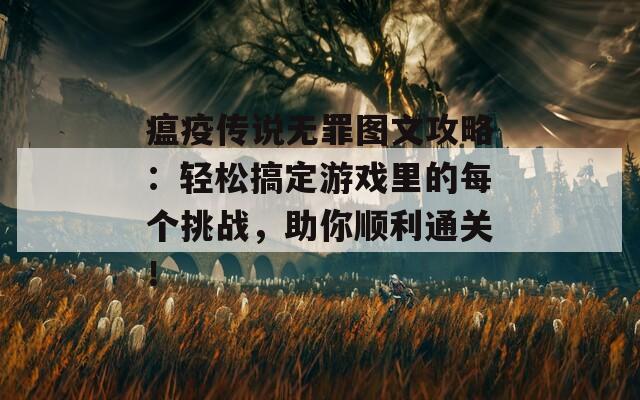 瘟疫传说无罪图文攻略：轻松搞定游戏里的每个挑战，助你顺利通关！